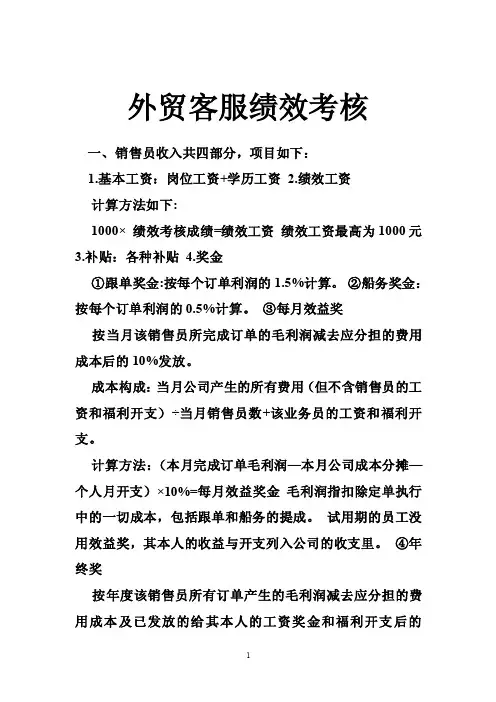 外贸客服绩效考核

一、销售员收入共四部分，项目如下：

1.基本工资：岗位工资+学历工资 2.绩效工资

计算方法如下:

1000× 绩效考核成绩=绩效工资 绩效工资最高为 1000 元 3.补贴：各种补贴 4.奖金

①跟单奖金:按每个订单利润的 1.5%计算。 ②船务奖金：按每个订单利润的 0.5%计算。 ③每月效益奖

按当月该销售员所完成订单的毛利润减去应分担的费用成本后的 10%发放。

成本构成：当月公司产生的所有费用（但不含销售员的工资和福利开支）÷当月销售员数+该业务员的工资和福利开支。

计算方法：（本月完成订单毛利润—本月公司成本分摊—个人月开支）×10%=每月效益奖金 毛利润指扣除定单执行中的一切成本，包括跟单和船务的提成。 试用期的员工没用效益奖，其本人的收益与开支列入公司的收支里。 ④年终奖

按年度该销售员所有订单产生的毛利润减去应分担的费用成本及已发放的给其本人的工资奖金和福利开支后的

1